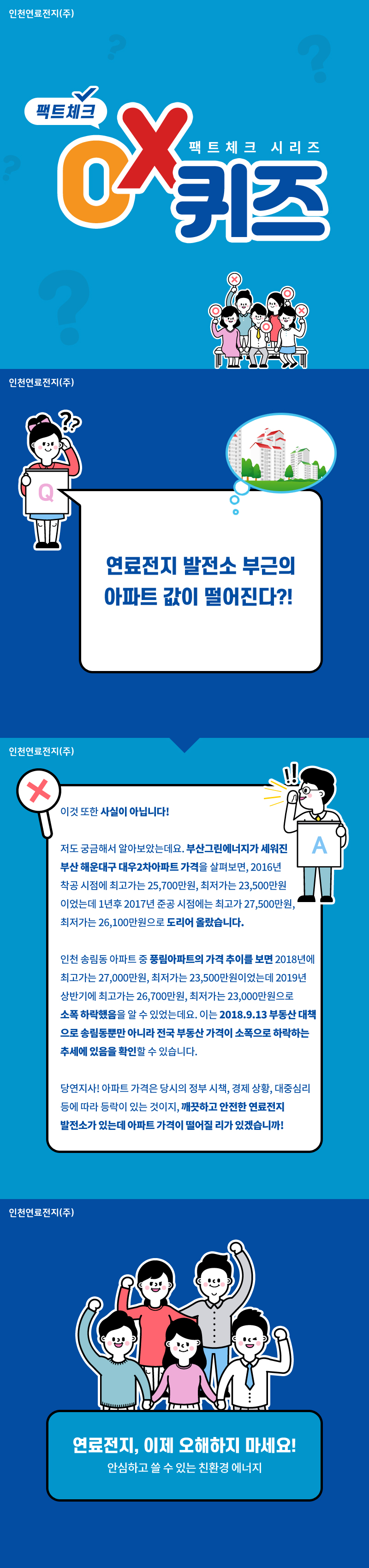 인천연료전지(주)

팩트체크

OX 퀴즈

팩트체크 시리즈

인천연료전지(주)

Q

연료전지 발전소 부근의 아파트 값이 떨어진다?!

인천연료전지(주)

A

이것 또한 사실이 아닙니다!

저도 궁금해서 알아보았는데요. 부산그린에너지가 세워진 부산 해운대구 대우2차아파트 가격을 살펴보면, 2016년 착공 시점에 최고가는 25,700만원, 최저가는 23,500만원 이었는데 1년후 2017년 준공 시점에는 최고가 27,500만원, 최저가는 26,100만원으로 도리어 올랐습니다.

인천 송림동 아파트 중 풍림아파트의 가격 추이를 보면 2018년에 최고가는 27,000만원, 최저가는 23,500만원이었는데 2019년 상반기에 최고가는 26,700만원, 최저가는 23,000만원으로 소폭 하락했음을 알 수 있었는데요. 이는 2018.9.13 부동산 대책으로 송림동뿐만 아니라 전국 부동산 가격이 소폭으로 하락하는 추세에 있음을 확인할 수 있습니다.

당연지사! 아파트 가격은 당시의 정부 시책, 경제 상황, 대중심리 등에 따라 등락이 있는 것이지, 깨끗하고 안전한 연료전지 발전소가 있는데 아파트 가격이 떨어질 리가 있겠습니까!

인천연료전지(주)

연료전지, 이제 오해하지 마세요!
안심하고 쓸 수 있는 친환경 에너지